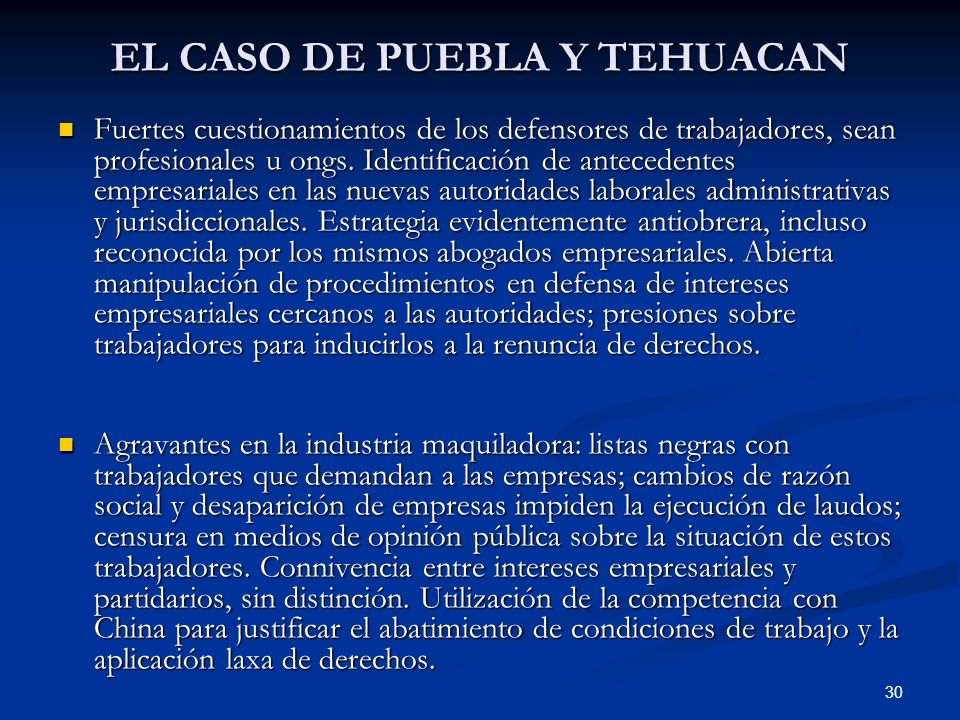 EL CASO DE PUEBLA Y TEHUACAN

Fuertes cuestionamientos de los defensores de trabajadores, sean profesionales u ongs. Identificación de antecedentes empresariales en las nuevas autoridades laborales administrativas y jurisdiccionales. Estrategia evidentemente antiobrera, incluso reconocida por los mismos abogados empresariales. Abierta manipulación de procedimientos en defensa de intereses empresariales cercanos a las autoridades; presiones sobre trabajadores para inducirlos a la renuncia de derechos.

Agravantes en la industria maquiladora: listas negras con trabajadores que demandan a las empresas; cambios de razón social y desaparición de empresas impiden la ejecución de laudos; censura en medios de opinión pública sobre la situación de estos trabajadores. Connivencia entre intereses empresariales y partidarios, sin distinción. Utilización de la competencia con China para justificar el abatimiento de condiciones de trabajo y la aplicación laxa de derechos.

30